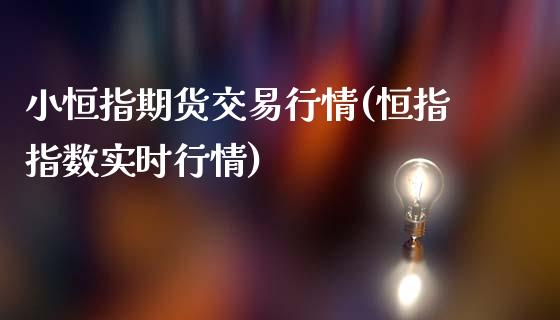 小恒指期货交易行情(恒指指数实时行情)